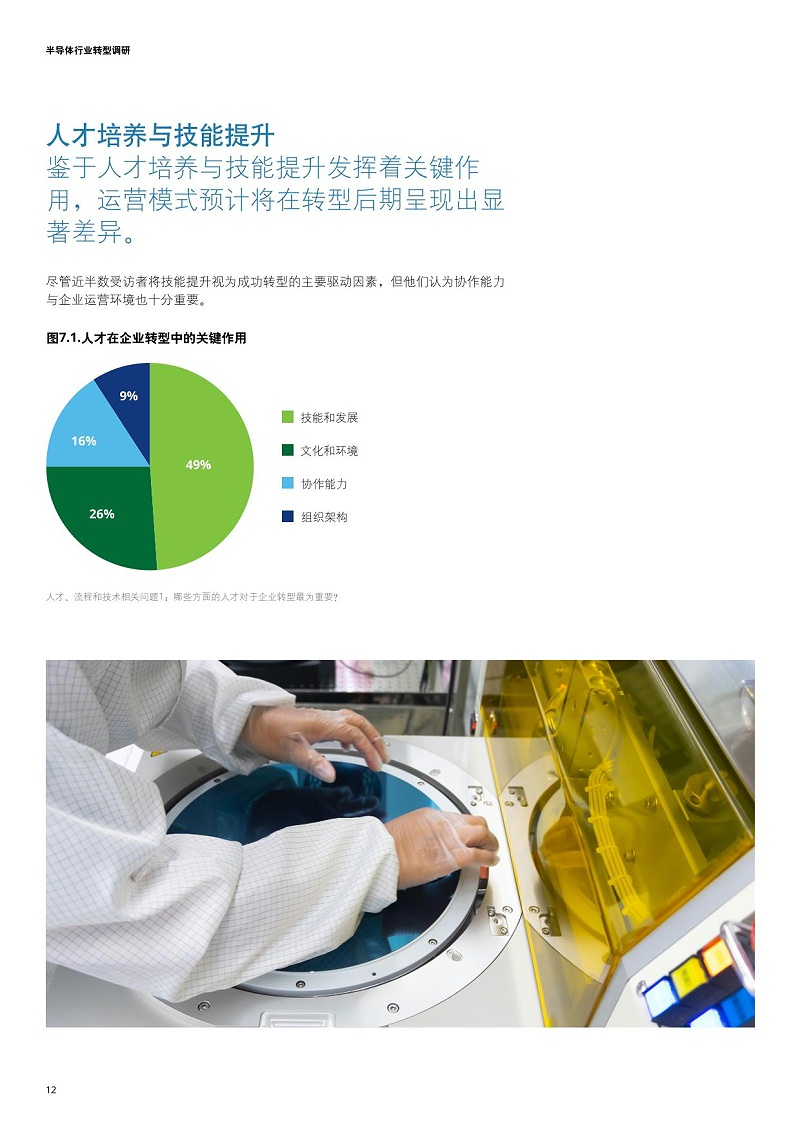 半导体行业转型调研

人才培养与技能提升

鉴于人才培养与技能提升发挥着关键作用，运营模式预计将在转型后期呈现出显著差异。

尽管近半数受访者将技能提升视为成功转型的主要驱动因素，但他们认为协作能力与企业运营环境也十分重要。

图7.1.人才在企业转型中的关键作用

9%
16%
49%
26%

技能和发展
文化和环境
协作能力
组织架构

人才、流程和技术相关问题1：哪些方面的人才对于企业转型最为重要？

12